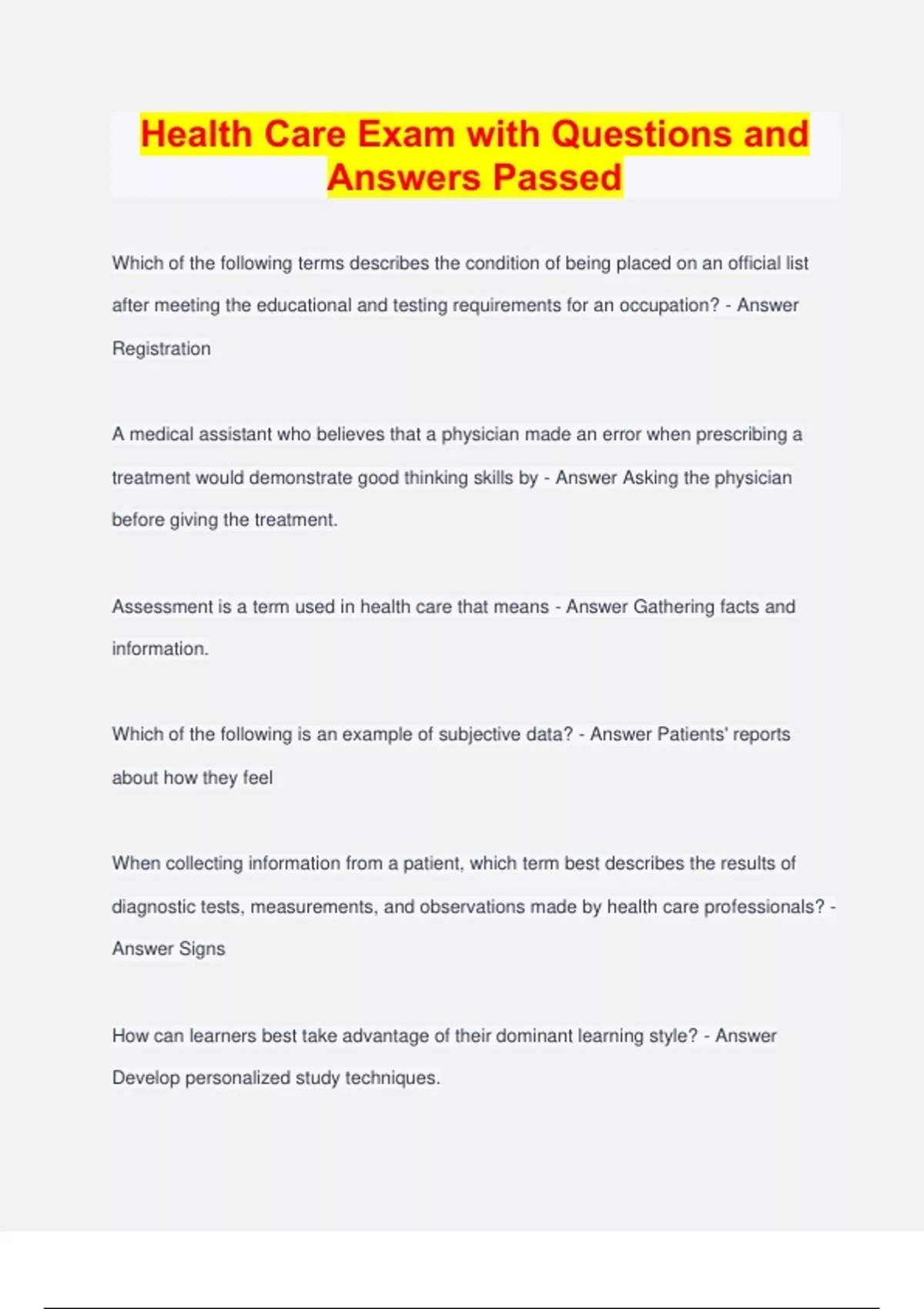 Health Care Exam with Questions and Answers Passed

Which of the following terms describes the condition of being placed on an official list after meeting the educational and testing requirements for an occupation? - Answer Registration

A medical assistant who believes that a physician made an error when prescribing a treatment would demonstrate good thinking skills by - Answer Asking the physician before giving the treatment.

Assessment is a term used in health care that means - Answer Gathering facts and information.

Which of the following is an example of subjective data? - Answer Patients' reports about how they feel

When collecting information from a patient, which term best describes the results of diagnostic tests, measurements, and observations made by health care professionals? - Answer Signs

How can learners best take advantage of their dominant learning style? - Answer Develop personalized study techniques.